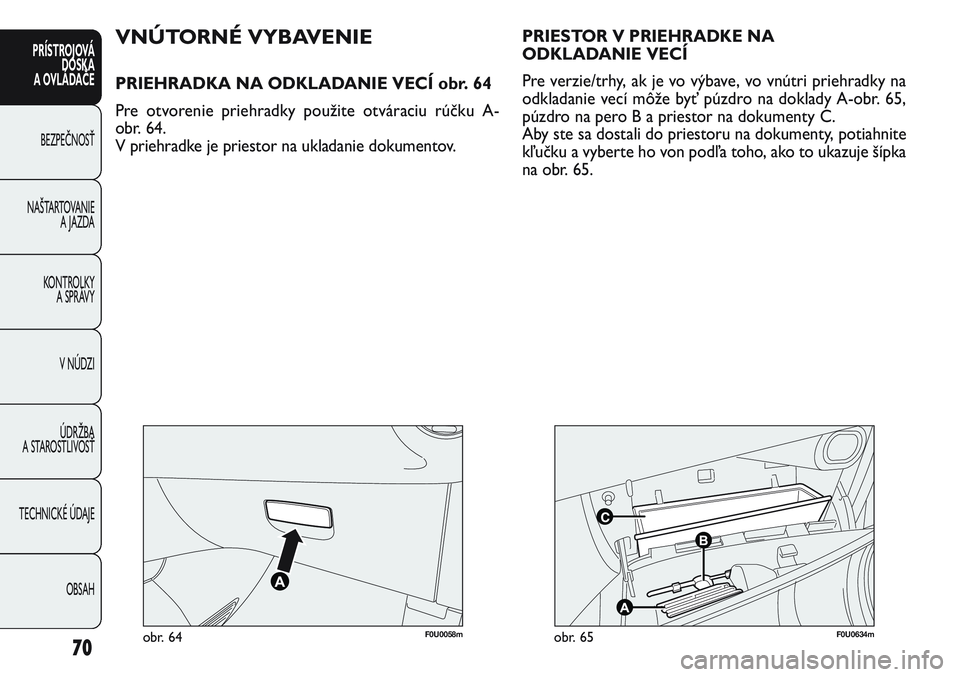 PRÍSTROJOVÁ DOSKA A OVLÁDAČE

BEZPEČNOSŤ

NAŠTARTOVANIE A JAZDA

KONTROLKY A SPRÁVY

V NÚDZI

ÚDRŽBA A STAROSTLIVOSŤ

TECHNICKÉ ÚDAJE

OBSAH

70

VNÚTORNÉ VYBAVENIE

PRIEHRADKA NA ODKLADANIE VECÍ obr. 64

Pre otvorenie priehradky použite otváraciu rúčku A-obr. 64.
V priehradke je priestor na ukladanie dokumentov.

A

obr. 64

F0U0058m

PRIESTOR V PRIEHRADKE NA ODKLADANIE VECÍ

Pre verzie/trhy, ak je vo výbave, vo vnútri priehradky na odkladanie vecí môže byť púzdro na doklady A-obr. 65, púzdro na pero B a priestor na dokumenty C.
Aby ste sa dostali do priestoru na dokumenty, potiahnite kľučku a vyberte ho von podľa toho, ako to ukazuje šípka na obr. 65.

C

B

A

obr. 65

F0U0634m

carmanualsonline.info